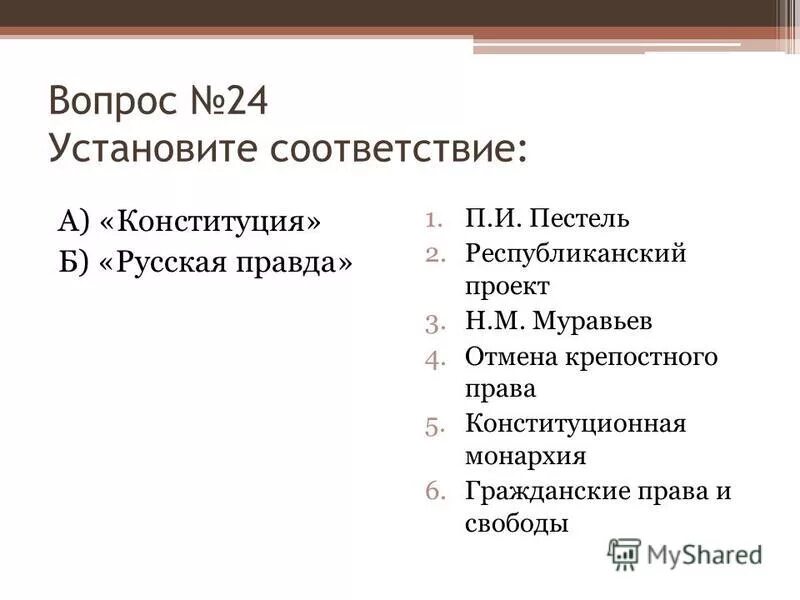 Вопрос №24
Установите соответствие:

А) «Конституция»
Б) «Русская правда»

1. П.И. Пестель
2. Республиканский проект
3. Н.М. Муравьев
4. Отмена крепостного права
5. Конституционная монархия
6. Гражданские права и свободы

MyShared